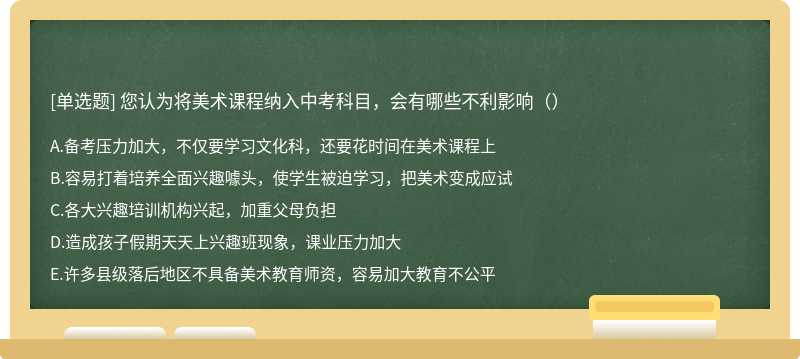 [单选题] 您认为将美术课程纳入中考科目，会有哪些不利影响（）

A.备考压力加大，不仅要学习文化科，还要花时间在美术课程上

B.容易打着培养全面兴趣噱头，使学生被迫学习，把美术变成应试

C.各大兴趣培训机构兴起，加重父母负担

D.造成孩子假期天天上兴趣班现象，课业压力加大

E.许多县级落后地区不具备美术教育师资，容易加大教育不公平